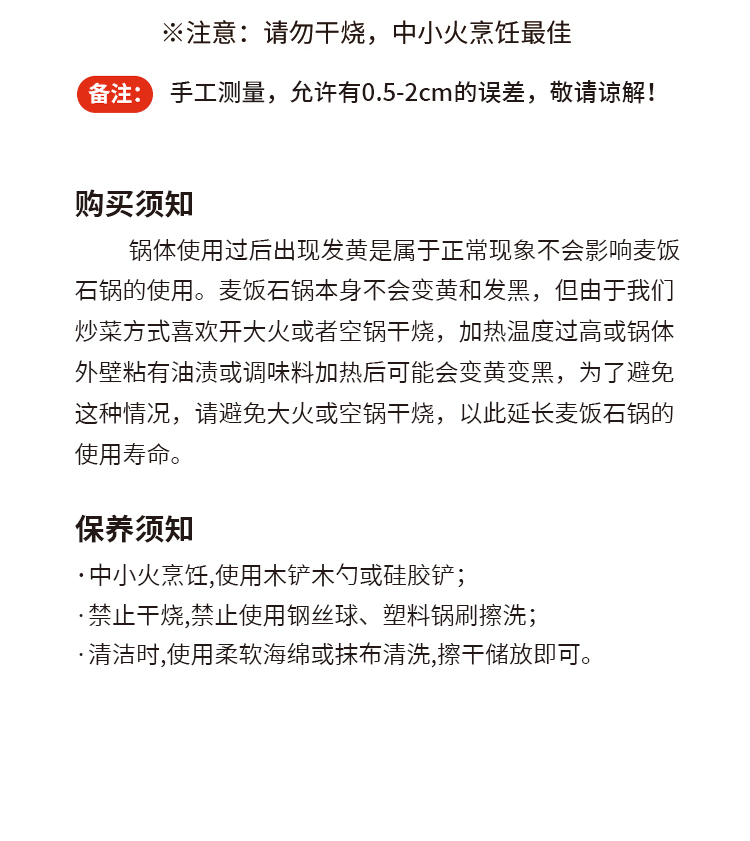 ※注意：请勿干烧，中小火烹饪最佳

备注： 手工测量，允许有0.5-2cm的误差，敬请谅解！

购买须知

锅体使用过后出现发黄是属于正常现象不会影响麦饭石锅的使用。麦饭石锅本身不会变黄和发黑，但由于我们炒菜方式喜欢开大火或者空锅干烧，加热温度过高或锅体外壁粘有油渍或调味料加热后可能会变黄变黑，为了避免这种情况，请避免大火或空锅干烧，以此延长麦饭石锅的使用寿命。

保养须知

· 中小火烹饪,使用木铲木勺或硅胶铲；
· 禁止干烧,禁止使用钢丝球、塑料锅刷擦洗；
· 清洁时,使用柔软海绵或抹布清洗,擦干储放即可。